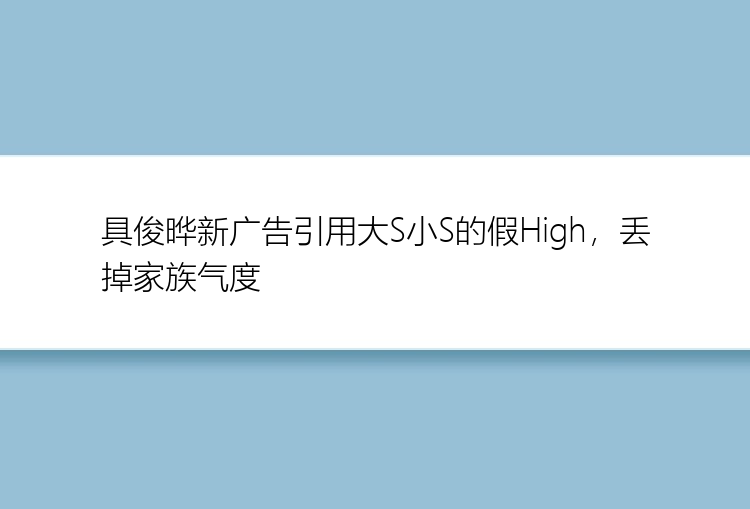 具俊晔新广告引用大S小S的假High，丢掉家族气度